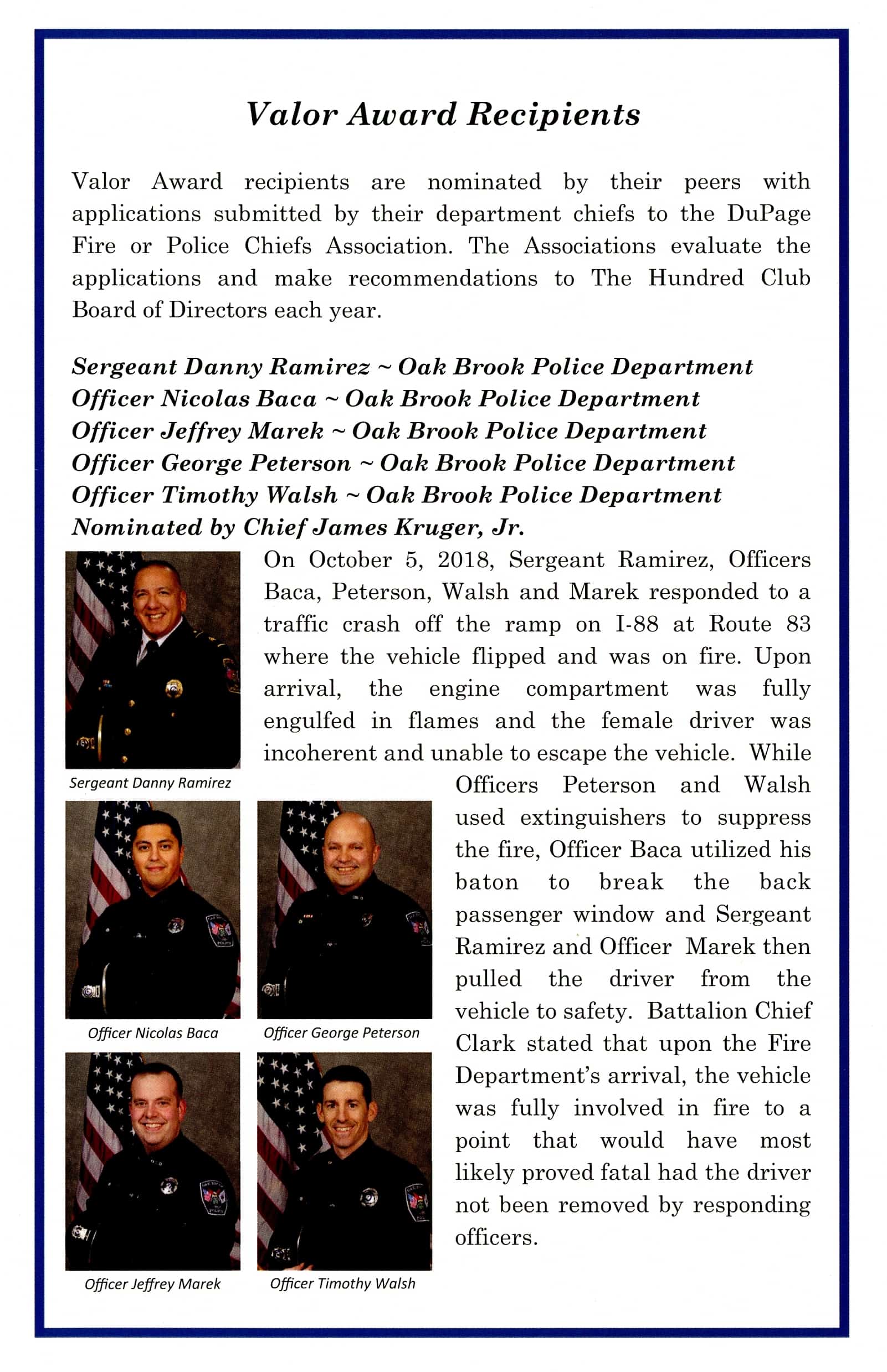 Valor Award Recipients

Valor Award recipients are nominated by their peers with applications submitted by their department chiefs to the DuPage Fire or Police Chiefs Association. The Associations evaluate the applications and make recommendations to The Hundred Club Board of Directors each year.

Sergeant Danny Ramirez ~ Oak Brook Police Department
Officer Nicolas Baca ~ Oak Brook Police Department
Officer Jeffrey Marek ~ Oak Brook Police Department
Officer George Peterson ~ Oak Brook Police Department
Officer Timothy Walsh ~ Oak Brook Police Department
Nominated by Chief James Kruger, Jr.

On October 5, 2018, Sergeant Ramirez, Officers Baca, Peterson, Walsh and Marek responded to a traffic crash off the ramp on I-88 at Route 83 where the vehicle flipped and was on fire. Upon arrival, the engine compartment was fully engulfed in flames and the female driver was incoherent and unable to escape the vehicle. While Officers Peterson and Walsh used extinguishers to suppress the fire, Officer Baca utilized his baton to break the back passenger window and Sergeant Ramirez and Officer Marek then pulled the driver from the vehicle to safety. Battalion Chief Clark stated that upon the Fire Department's arrival, the vehicle was fully involved in fire to a point that would have most likely proved fatal had the driver not been removed by responding officers.

Sergeant Danny Ramirez

Officer Nicolas Baca

Officer George Peterson

Officer Jeffrey Marek

Officer Timothy Walsh